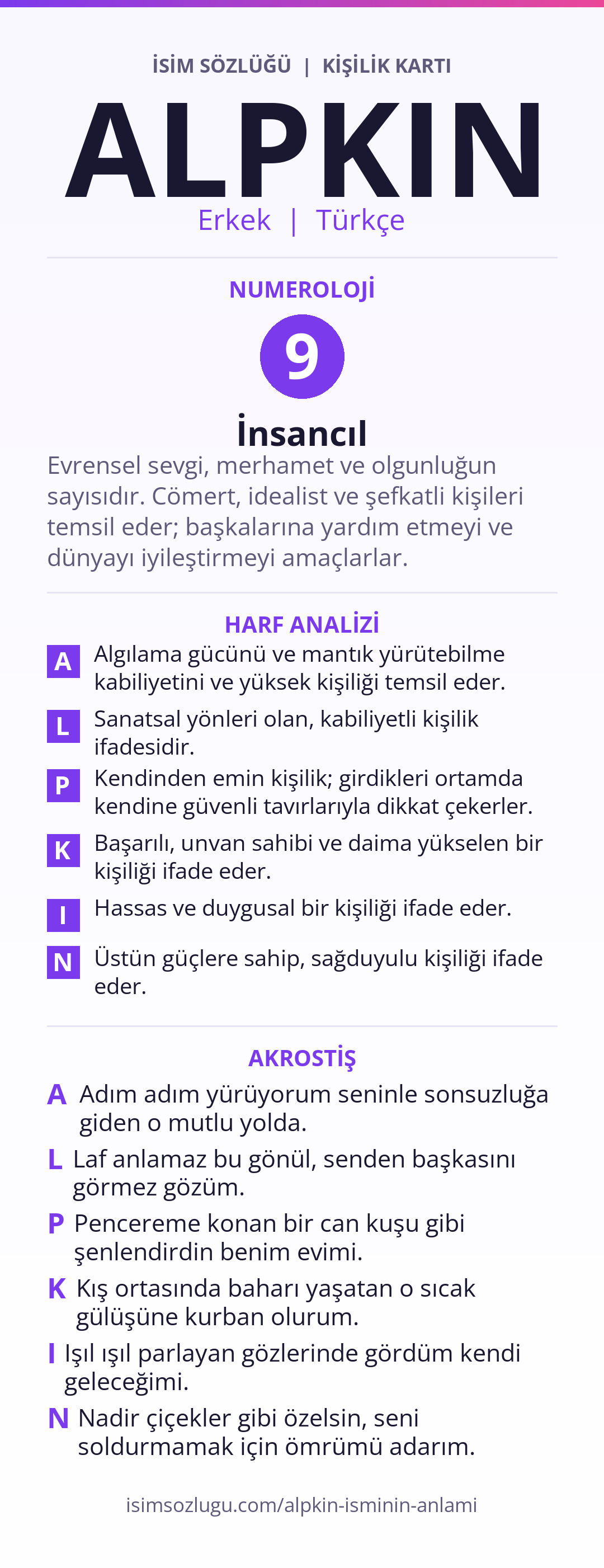 İSİM SÖZLÜĞÜ | KİŞİLİK KARTI

ALPKIN

Erkek | Türkçe

NUMEROLOJİ

9

İnsancıl

Evrensel sevgi, merhamet ve olgunluğun sayısıdır. Cömert, idealist ve şefkatli kişileri temsil eder; başkalarına yardım etmeyi ve dünyayı iyileştirmeyi amaçlarlar.

HARF ANALİZİ

A Algılama gücünü ve mantık yürütebilme kabiliyetini ve yüksek kişiliği temsil eder.

L Sanatsal yönleri olan, kabiliyetli kişilik ifadesidir.

P Kendinden emin kişilik; girdikleri ortamda kendine güvenli tavırlarıyla dikkat çekerler.

K Başarılı, unvan sahibi ve daima yükselen bir kişiliği ifade eder.

I Hassas ve duygusal bir kişiliği ifade eder.

N Üstün güçlere sahip, sağduyulu kişiliği ifade eder.

AKROSTİŞ

A Adım adım yürüyorum seninle sonsuzluğa giden o mutlu yolda.

L Laf anlamaz bu gönül, senden başkasını görmez gözüm.

P Pencereme konan bir can kuşu gibi şenlendirdin benim evimi.

K Kış ortasında baharı yaşatan o sıcak gülüşüne kurban olurum.

I Işıl ışıl parlayan gözlerinde gördüm kendi geleceğimi.

N Nadir çiçekler gibi özelsin, seni soldurmamak için ömrümü adarım.

isimsozlugu.com/alpkin-isminin-anlami